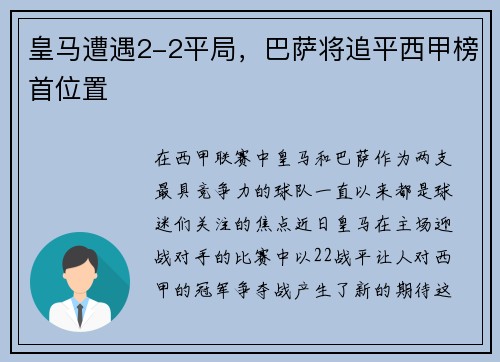 皇马遭遇2-2平局，巴萨将追平西甲榜首位置

在西甲联赛中皇马和巴萨作为两支最具竞争力的球队一直以来都是球迷们关注的焦点近日皇马在主场迎战对手的比赛中以22战平让人对西甲的冠军争夺战产生了新的期待这